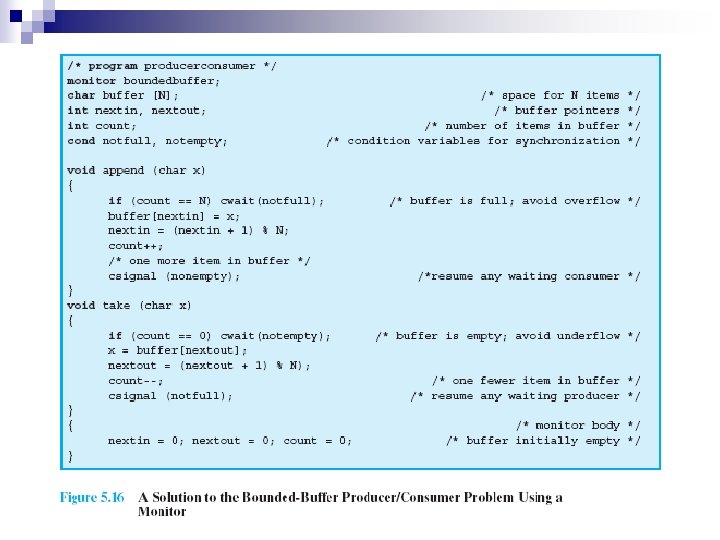 /* program producerconsumer */
monitor boundedbuffer;
char buffer [N]; /* space for N items */
int nextin, nextout; /* buffer pointers */
int count; /* number of items in buffer */
cond notfull, notempty; /* condition variables for synchronization */

void append (char x)
{
if (count == N) cwait(notfull); /* buffer is full; avoid overflow */
buffer[nextin] = x;
nextin = (nextin + 1) % N;
count++;
/* one more item in buffer */
csignal (nonempty); /*resume any waiting consumer */
}
void take (char x)
{
if (count == 0) cwait(notempty); /* buffer is empty; avoid underflow */
x = buffer[nextout];
nextout = (nextout + 1) % N);
count--; /* one fewer item in buffer */
csignal (notfull); /* resume any waiting producer */
}
{ /* monitor body */
nextin = 0; nextout = 0; count = 0; /* buffer initially empty */
}

Figure 5.16 A Solution to the Bounded-Buffer Producer/Consumer Problem Using a Monitor